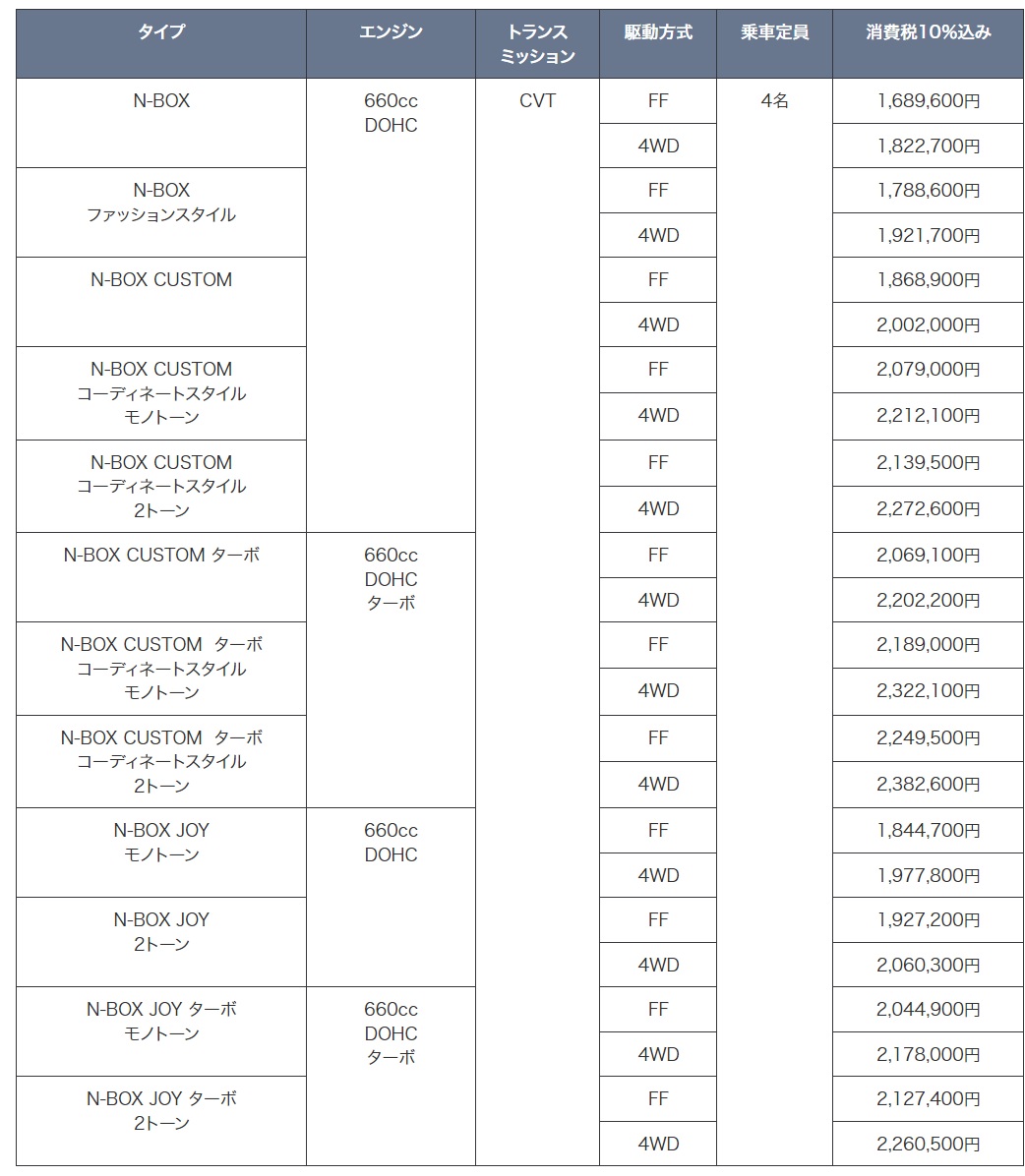 | タイプ | エンジン | トランスミッション | 駆動方式 | 乗車定員 | 消費税10%込み |
|---|---|---|---|---|---|
| N-BOX | 660cc DOHC | CVT | FF | 4名 | 1,689,600円 |
| | | | 4WD | | 1,822,700円 |
| N-BOX ファッションスタイル | | | FF | | 1,788,600円 |
| | | | 4WD | | 1,921,700円 |
| N-BOX CUSTOM | | | FF | | 1,868,900円 |
| | | | 4WD | | 2,002,000円 |
| N-BOX CUSTOM コーディネートスタイル モノトーン | | | FF | | 2,079,000円 |
| | | | 4WD | | 2,212,100円 |
| N-BOX CUSTOM コーディネートスタイル 2トーン | | | FF | | 2,139,500円 |
| | | | 4WD | | 2,272,600円 |
| N-BOX CUSTOM ターボ | 660cc DOHC ターボ | | FF | | 2,069,100円 |
| | | | 4WD | | 2,202,200円 |
| N-BOX CUSTOM ターボ コーディネートスタイル モノトーン | | | FF | | 2,189,000円 |
| | | | 4WD | | 2,322,100円 |
| N-BOX CUSTOM ターボ コーディネートスタイル 2トーン | | | FF | | 2,249,500円 |
| | | | 4WD | | 2,382,600円 |
| N-BOX JOY モノトーン | 660cc DOHC | | FF | | 1,844,700円 |
| | | | 4WD | | 1,977,800円 |
| N-BOX JOY 2トーン | | | FF | | 1,927,200円 |
| | | | 4WD | | 2,060,300円 |
| N-BOX JOY ターボ モノトーン | 660cc DOHC ターボ | | FF | | 2,044,900円 |
| | | | 4WD | | 2,178,000円 |
| N-BOX JOY ターボ 2トーン | | | FF | | 2,127,400円 |
| | | | 4WD | | 2,260,500円 |